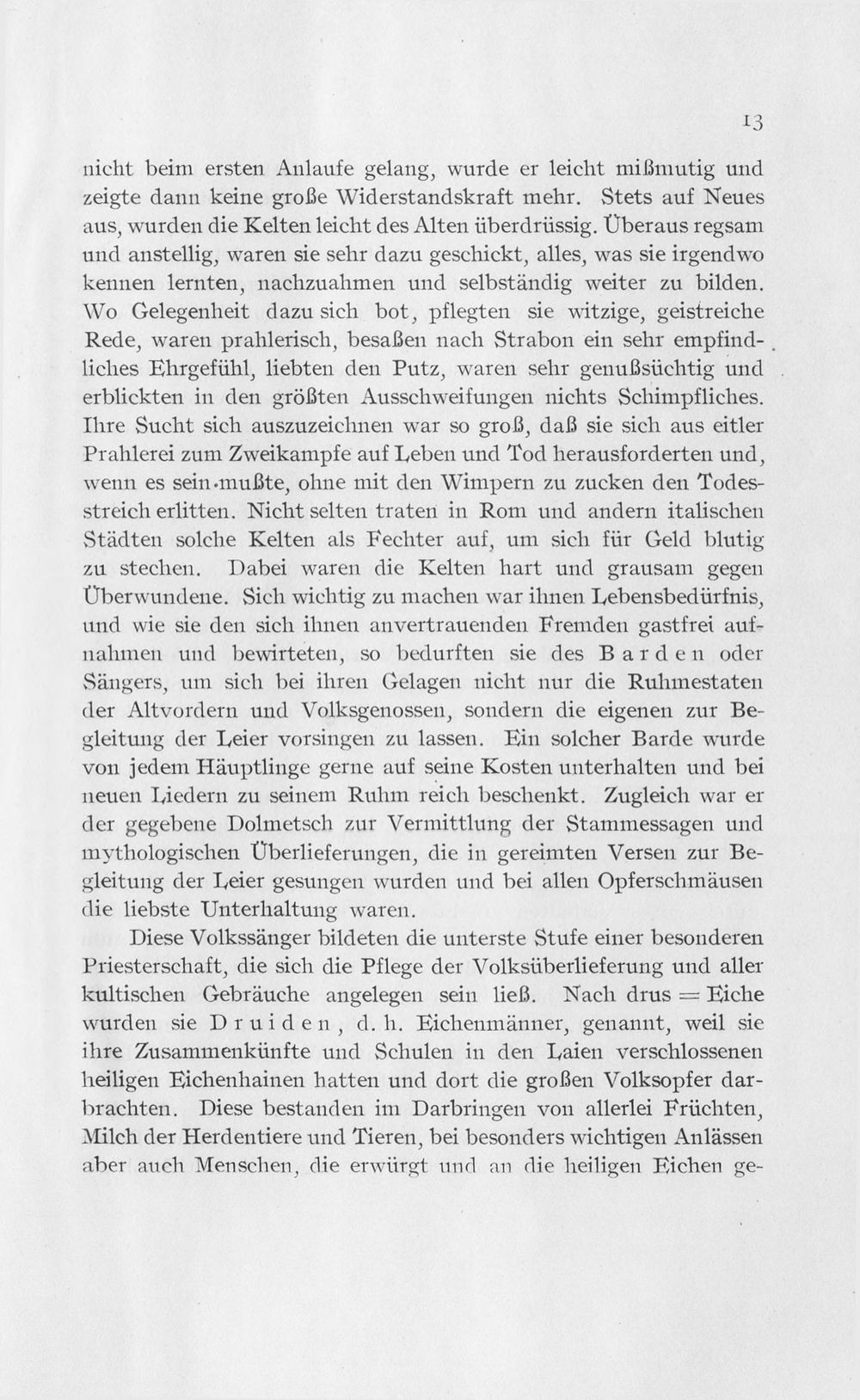 13

nicht beim ersten Anlaufe gelang, wurde er leicht mißmutig und zeigte dann keine große Widerstandskraft mehr. Stets auf Neues aus, wurden die Kelten leicht des Alten überdrüssig. Überaus regsam und anstellig, waren sie sehr dazu geschickt, alles, was sie irgendwo kennen lernten, nachzuahmen und selbständig weiter zu bilden. Wo Gelegenheit dazu sich bot, pflegten sie witzige, geistreiche Rede, waren prahlerisch, besaßen nach Strabon ein sehr empfindliches Ehrgefühl, liebten den Putz, waren sehr genußsüchtig und erblickten in den größten Ausschweifungen nichts Schimpfliches. Ihre Sucht sich auszuzeichnen war so groß, daß sie sich aus eitler Prahlerei zum Zweikampfe auf Leben und Tod herausforderten und, wenn es sein mußte, ohne mit den Wimpern zu zucken den Todesstreich erlitten. Nicht selten traten in Rom und andern italischen Städten solche Kelten als Fechter auf, um sich für Geld blutig zu stechen. Dabei waren die Kelten hart und grausam gegen Überwundene. Sich wichtig zu machen war ihnen Lebensbedürfnis, und wie sie den sich ihnen anvertrauenden Fremden gastfrei aufnahmen und bewirteten, so bedurften sie des Barden oder Sängers, um sich bei ihren Gelagen nicht nur die Ruhmestaten der Altvordern und Volksgenossen, sondern die eigenen zur Begleitung der Leier vorsingen zu lassen. Ein solcher Barde wurde von jedem Häuptlinge gerne auf seine Kosten unterhalten und bei neuen Liedern zu seinem Ruhm reich beschenkt. Zugleich war er der gegebene Dolmetsch zur Vermittlung der Stammessagen und mythologischen Überlieferungen, die in gereimten Versen zur Begleitung der Leier gesungen wurden und bei allen Opferschmäusen die liebste Unterhaltung waren.

Diese Volkssänger bildeten die unterste Stufe einer besonderen Priesterschaft, die sich die Pflege der Volksüberlieferung und aller kultischen Gebräuche angelegen sein ließ. Nach drus = Eiche wurden sie Druiden, d. h. Eichenmänner, genannt, weil sie ihre Zusammenkünfte und Schulen in den Laien verschlossenen heiligen Eichenhainen hatten und dort die großen Volksopfer darbrachten. Diese bestanden im Darbringen von allerlei Früchten, Milch der Herdentiere und Tieren, bei besonders wichtigen Anlässen aber auch Menschen, die erwürgt und an die heiligen Eichen ge-